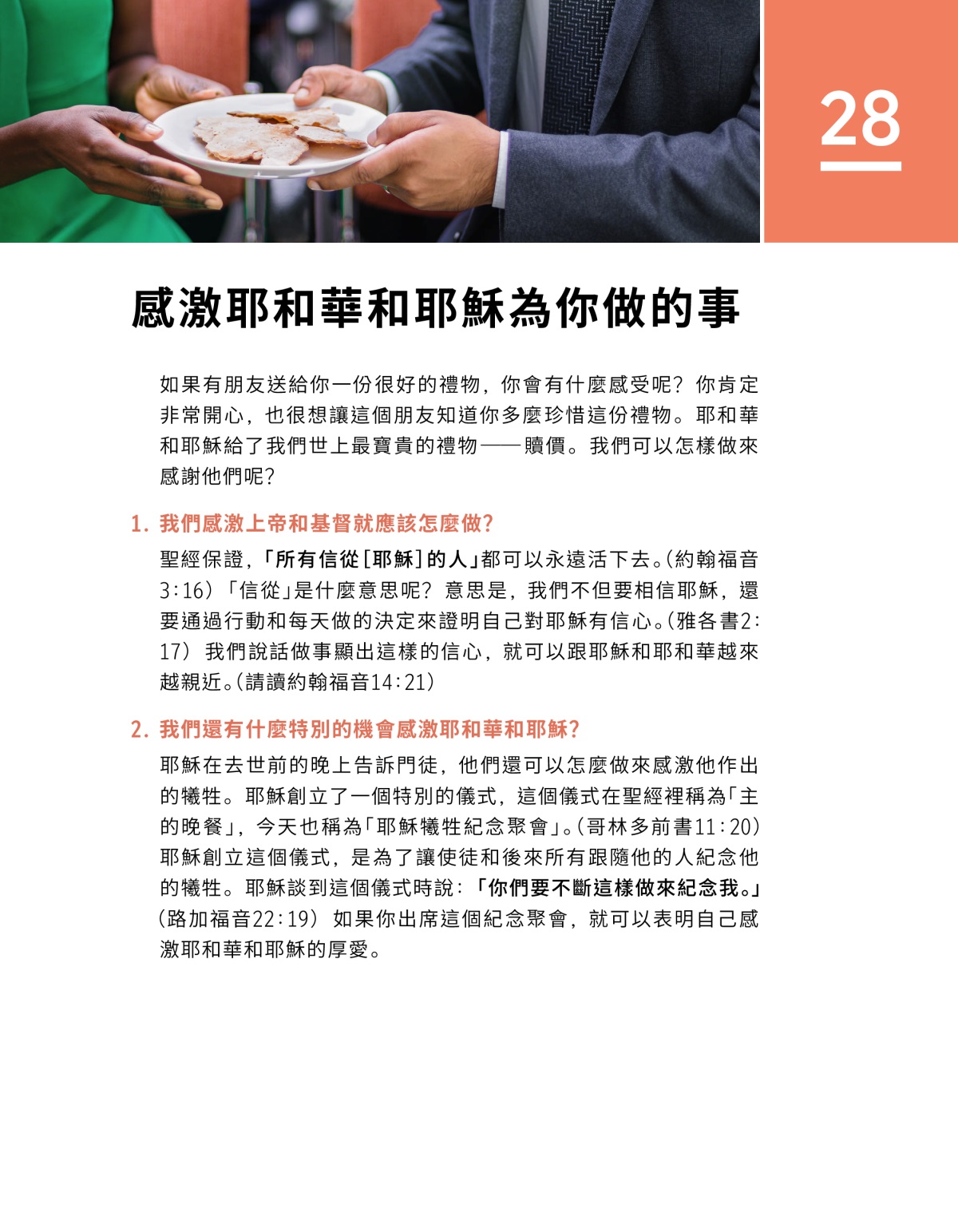 28

感激耶和華和耶穌為你做的事

如果有朋友送給你一份很好的禮物，你會有什麼感受呢？你肯定非常開心，也很想讓這個朋友知道你多麼珍惜這份禮物。耶和華和耶穌給了我們世上最寶貴的禮物——贖價。我們可以怎樣做來感謝他們呢？

1. 我們感激上帝和基督就應該怎麼做？

聖經保證，「所有信從［耶穌］的人」都可以永遠活下去。（約翰福音3:16）「信從」是什麼意思呢？意思是，我們不但要相信耶穌，還要通過行動和每天做的決定來證明自己對耶穌有信心。（雅各書2:17）我們說話做事顯出這樣的信心，就可以跟耶穌和耶和華越來越親近。（請讀約翰福音14:21）

2. 我們還有什麼特別的機會感激耶和華和耶穌？

耶穌在去世前的晚上告訴門徒，他們還可以怎麼做來感激他作出的犧牲。耶穌創立了一個特別的儀式，這個儀式在聖經裡稱為「主的晚餐」，今天也稱為「耶穌犧牲紀念聚會」。（哥林多前書11:20）耶穌創立這個儀式，是為了讓使徒和後來所有跟隨他的人紀念他的犧牲。耶穌談到這個儀式時說：「你們要不斷這樣做來紀念我。」（路加福音22:19）如果你出席這個紀念聚會，就可以表明自己感激耶和華和耶穌的厚愛。